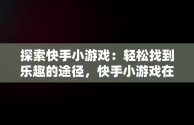 探索快手小游戏：轻松找到乐趣的途径，快手小游戏在